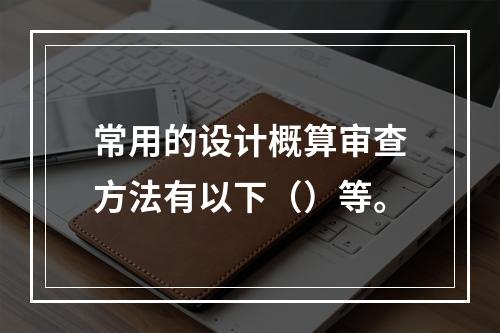 常用的设计概算审查方法有以下（）等。